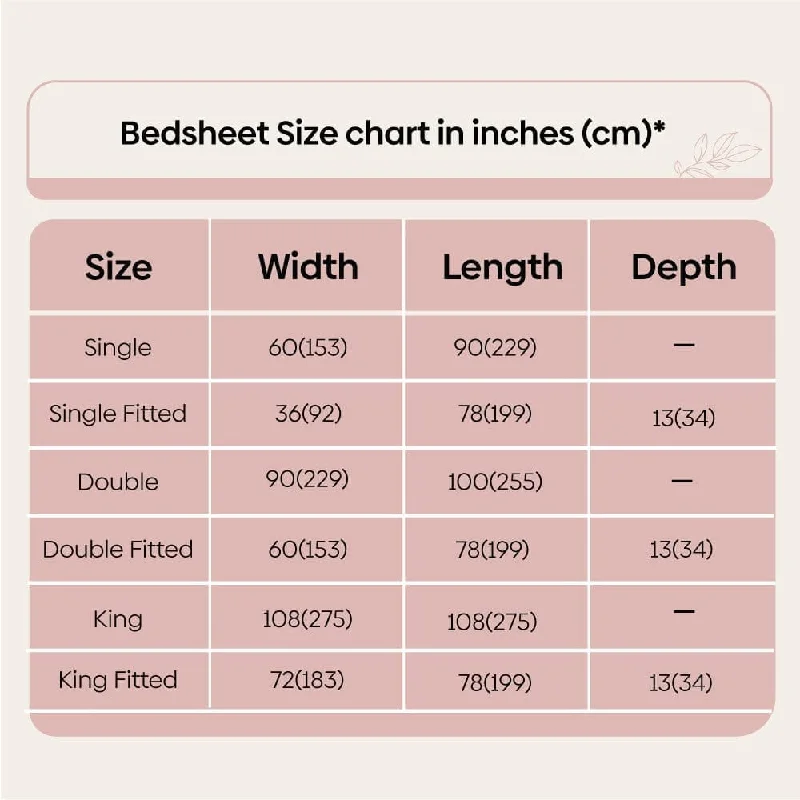 Bedsheet Size chart in inches (cm)*

| Size | Width | Length | Depth |
|---|---|---|---|
| Single | 60(153) | 90(229) | — |
| Single Fitted | 36(92) | 78(199) | 13(34) |
| Double | 90(229) | 100(255) | — |
| Double Fitted | 60(153) | 78(199) | 13(34) |
| King | 108(275) | 108(275) | — |
| King Fitted | 72(183) | 78(199) | 13(34) |